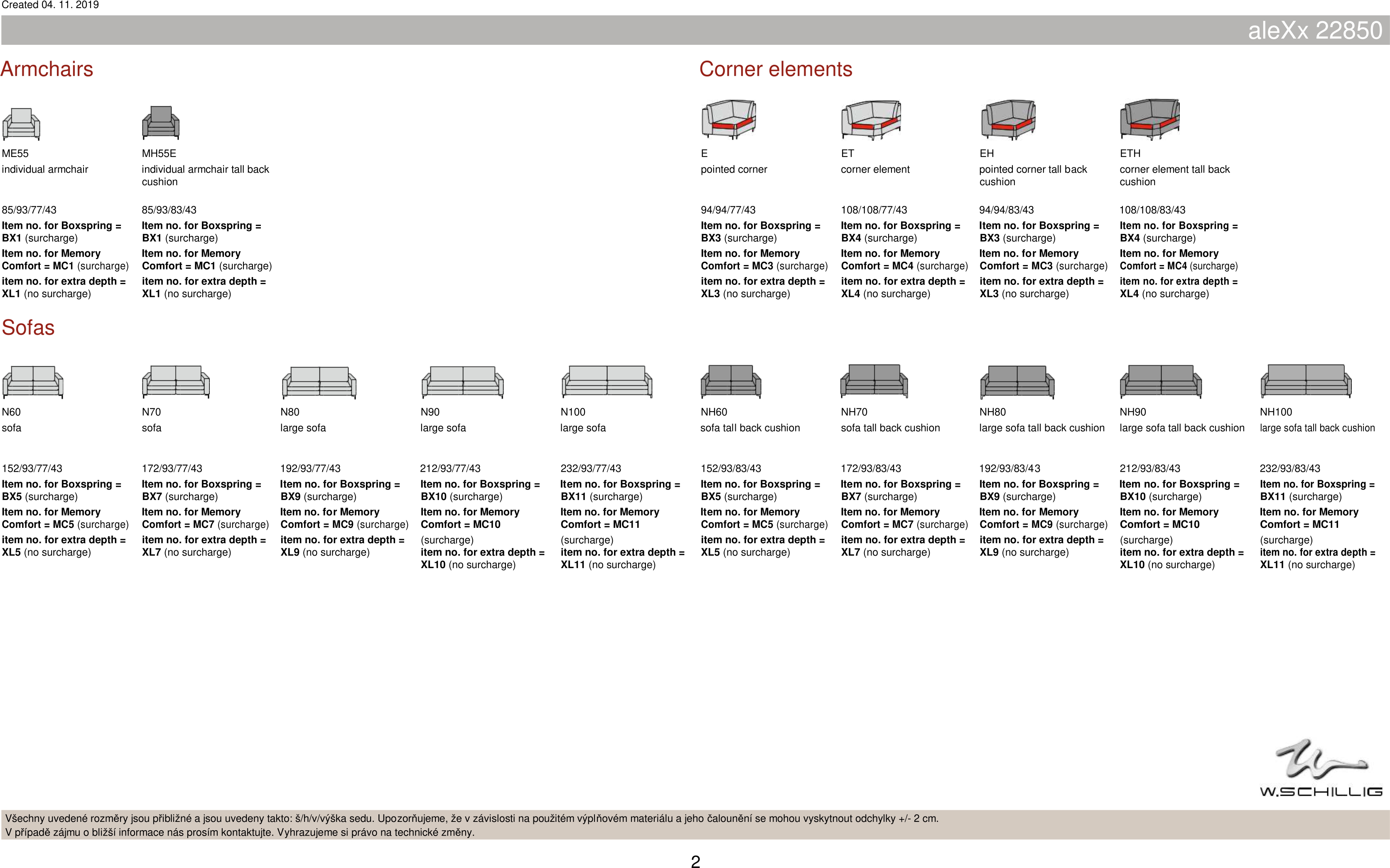 Created 04. 11. 2019

aleXx 22850

Armchairs

ME55
individual armchair

85/93/77/43
Item no. for Boxspring = BX1 (surcharge)
Item no. for Memory Comfort = MC1 (surcharge)
item no. for extra depth = XL1 (no surcharge)

MH55E
individual armchair tall back cushion

85/93/83/43
Item no. for Boxspring = BX1 (surcharge)
Item no. for Memory Comfort = MC1 (surcharge)
item no. for extra depth = XL1 (no surcharge)

Corner elements

E
pointed corner

94/94/77/43
Item no. for Boxspring = BX3 (surcharge)
Item no. for Memory Comfort = MC3 (surcharge)
item no. for extra depth = XL3 (no surcharge)

ET
corner element

108/108/77/43
Item no. for Boxspring = BX4 (surcharge)
Item no. for Memory Comfort = MC4 (surcharge)
item no. for extra depth = XL4 (no surcharge)

EH
pointed corner tall back cushion

94/94/83/43
Item no. for Boxspring = BX3 (surcharge)
Item no. for Memory Comfort = MC3 (surcharge)
item no. for extra depth = XL3 (no surcharge)

ETH
corner element tall back cushion

108/108/83/43
Item no. for Boxspring = BX4 (surcharge)
Item no. for Memory Comfort = MC4 (surcharge)
item no. for extra depth = XL4 (no surcharge)

Sofas

N60
sofa

152/93/77/43
Item no. for Boxspring = BX5 (surcharge)
Item no. for Memory Comfort = MC5 (surcharge)
item no. for extra depth = XL5 (no surcharge)

N70
sofa

172/93/77/43
Item no. for Boxspring = BX7 (surcharge)
Item no. for Memory Comfort = MC7 (surcharge)
item no. for extra depth = XL7 (no surcharge)

N80
large sofa

192/93/77/43
Item no. for Boxspring = BX9 (surcharge)
Item no. for Memory Comfort = MC9 (surcharge)
item no. for extra depth = XL9 (no surcharge)

N90
large sofa

212/93/77/43
Item no. for Boxspring = BX10 (surcharge)
Item no. for Memory Comfort = MC10 (surcharge)
item no. for extra depth = XL10 (no surcharge)

N100
large sofa

232/93/77/43
Item no. for Boxspring = BX11 (surcharge)
Item no. for Memory Comfort = MC11 (surcharge)
item no. for extra depth = XL11 (no surcharge)

NH60
sofa tall back cushion

152/93/83/43
Item no. for Boxspring = BX5 (surcharge)
Item no. for Memory Comfort = MC5 (surcharge)
item no. for extra depth = XL5 (no surcharge)

NH70
sofa tall back cushion

172/93/83/43
Item no. for Boxspring = BX7 (surcharge)
Item no. for Memory Comfort = MC7 (surcharge)
item no. for extra depth = XL7 (no surcharge)

NH80
large sofa tall back cushion

192/93/83/43
Item no. for Boxspring = BX9 (surcharge)
Item no. for Memory Comfort = MC9 (surcharge)
item no. for extra depth = XL9 (no surcharge)

NH90
large sofa tall back cushion

212/93/83/43
Item no. for Boxspring = BX10 (surcharge)
Item no. for Memory Comfort = MC10 (surcharge)
item no. for extra depth = XL10 (no surcharge)

NH100
large sofa tall back cushion

232/93/83/43
Item no. for Boxspring = BX11 (surcharge)
Item no. for Memory Comfort = MC11 (surcharge)
item no. for extra depth = XL11 (no surcharge)

W.SCHILLIG

Všechny uvedené rozměry jsou přibližné a jsou uvedeny takto: š/h/v/výška sedu. Upozorňujeme, že v závislosti na použitém výplňovém materiálu a jeho čalounění se mohou vyskytnout odchylky +/- 2 cm.
V případě zájmu o bližší informace nás prosím kontaktujte. Vyhrazujeme si právo na technické změny.

2